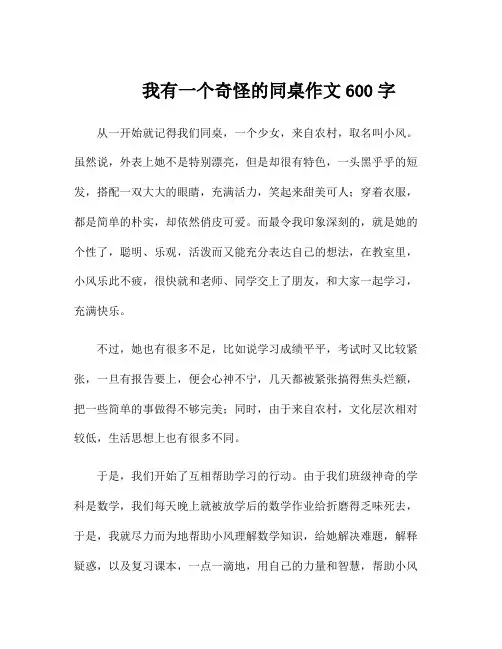 我有一个奇怪的同桌作文 600 字

从一开始就记得我们同桌，一个少女，来自农村，取名叫小风。虽然说，外表上她不是特别漂亮，但是却很有特色，一头黑乎乎的短发，搭配一双大大的眼睛，充满活力，笑起来甜美可人；穿着衣服，都是简单的朴实，却依然俏皮可爱。而最令我印象深刻的，就是她的个性了，聪明、乐观，活泼而又能充分表达自己的想法，在教室里，小风乐此不疲，很快就和老师、同学交上了朋友，和大家一起学习，充满快乐。

不过，她也有很多不足，比如说学习成绩平平，考试时又比较紧张，一旦有报告要上，便会心神不宁，几天都被紧张搞得焦头烂额，把一些简单的事做得不够完美；同时，由于来自农村，文化层次相对较低，生活思想上也有很多不同。

于是，我们开始了互相帮助学习的行动。由于我们班级神奇的学科是数学，我们每天晚上就被放学后的数学作业给折磨得乏味死去，于是，我就尽力而为地帮助小风理解数学知识，给她解决难题，解释疑惑，以及复习课本，一点一滴地，用自己的力量和智慧，帮助小风